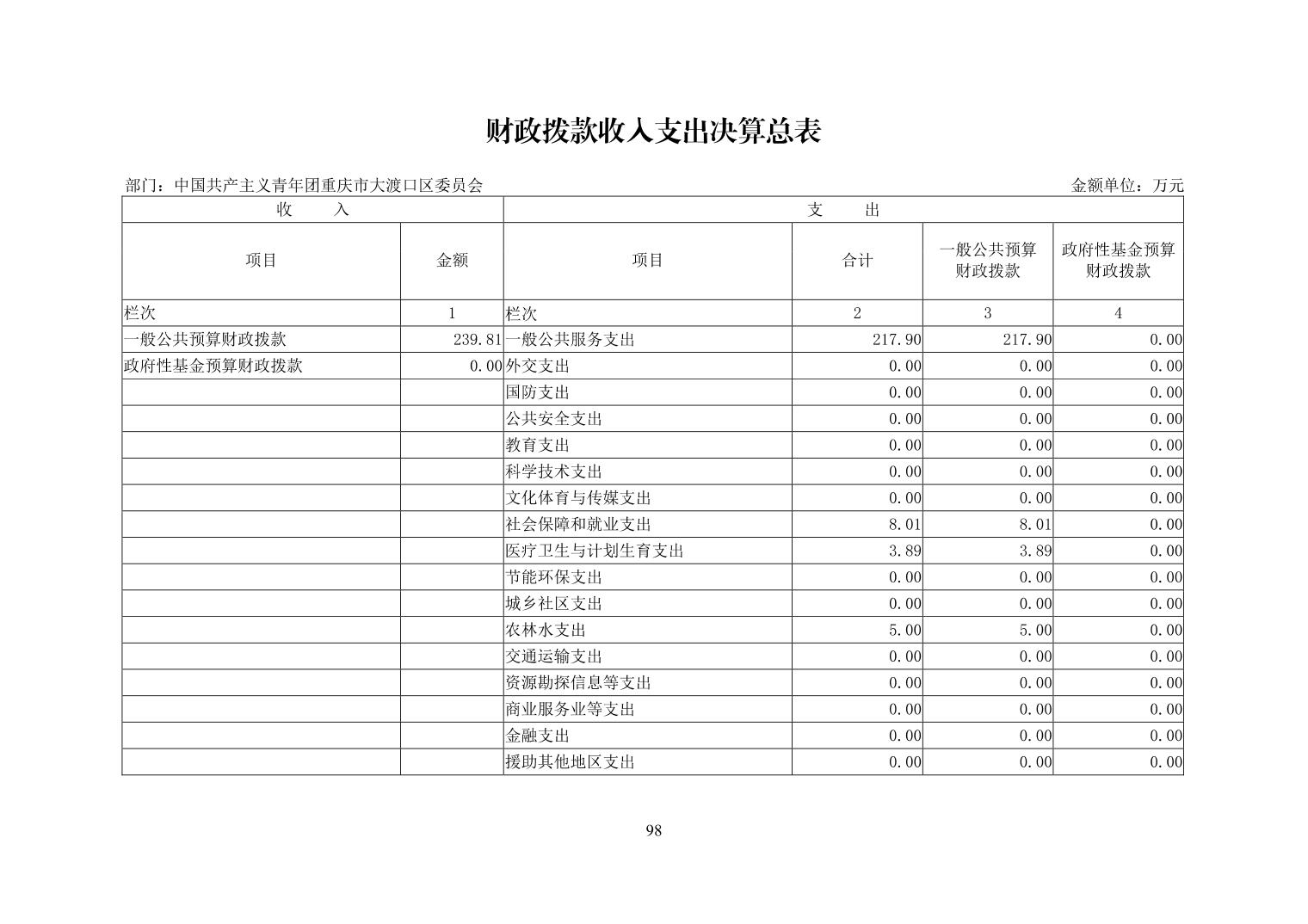 财政拨款收入支出决算总表

部门：中国共产主义青年团重庆市大渡口区委员会　　　　金额单位：万元

| 收　　入 | | 支　　出 | | | |
|---|---|---|---|---|---|
| 项目 | 金额 | 项目 | 合计 | 一般公共预算财政拨款 | 政府性基金预算财政拨款 |
| 栏次 | 1 | 栏次 | 2 | 3 | 4 |
| 一般公共预算财政拨款 | 239.81 | 一般公共服务支出 | 217.90 | 217.90 | 0.00 |
| 政府性基金预算财政拨款 | 0.00 | 外交支出 | 0.00 | 0.00 | 0.00 |
| | | 国防支出 | 0.00 | 0.00 | 0.00 |
| | | 公共安全支出 | 0.00 | 0.00 | 0.00 |
| | | 教育支出 | 0.00 | 0.00 | 0.00 |
| | | 科学技术支出 | 0.00 | 0.00 | 0.00 |
| | | 文化体育与传媒支出 | 0.00 | 0.00 | 0.00 |
| | | 社会保障和就业支出 | 8.01 | 8.01 | 0.00 |
| | | 医疗卫生与计划生育支出 | 3.89 | 3.89 | 0.00 |
| | | 节能环保支出 | 0.00 | 0.00 | 0.00 |
| | | 城乡社区支出 | 0.00 | 0.00 | 0.00 |
| | | 农林水支出 | 5.00 | 5.00 | 0.00 |
| | | 交通运输支出 | 0.00 | 0.00 | 0.00 |
| | | 资源勘探信息等支出 | 0.00 | 0.00 | 0.00 |
| | | 商业服务业等支出 | 0.00 | 0.00 | 0.00 |
| | | 金融支出 | 0.00 | 0.00 | 0.00 |
| | | 援助其他地区支出 | 0.00 | 0.00 | 0.00 |

98